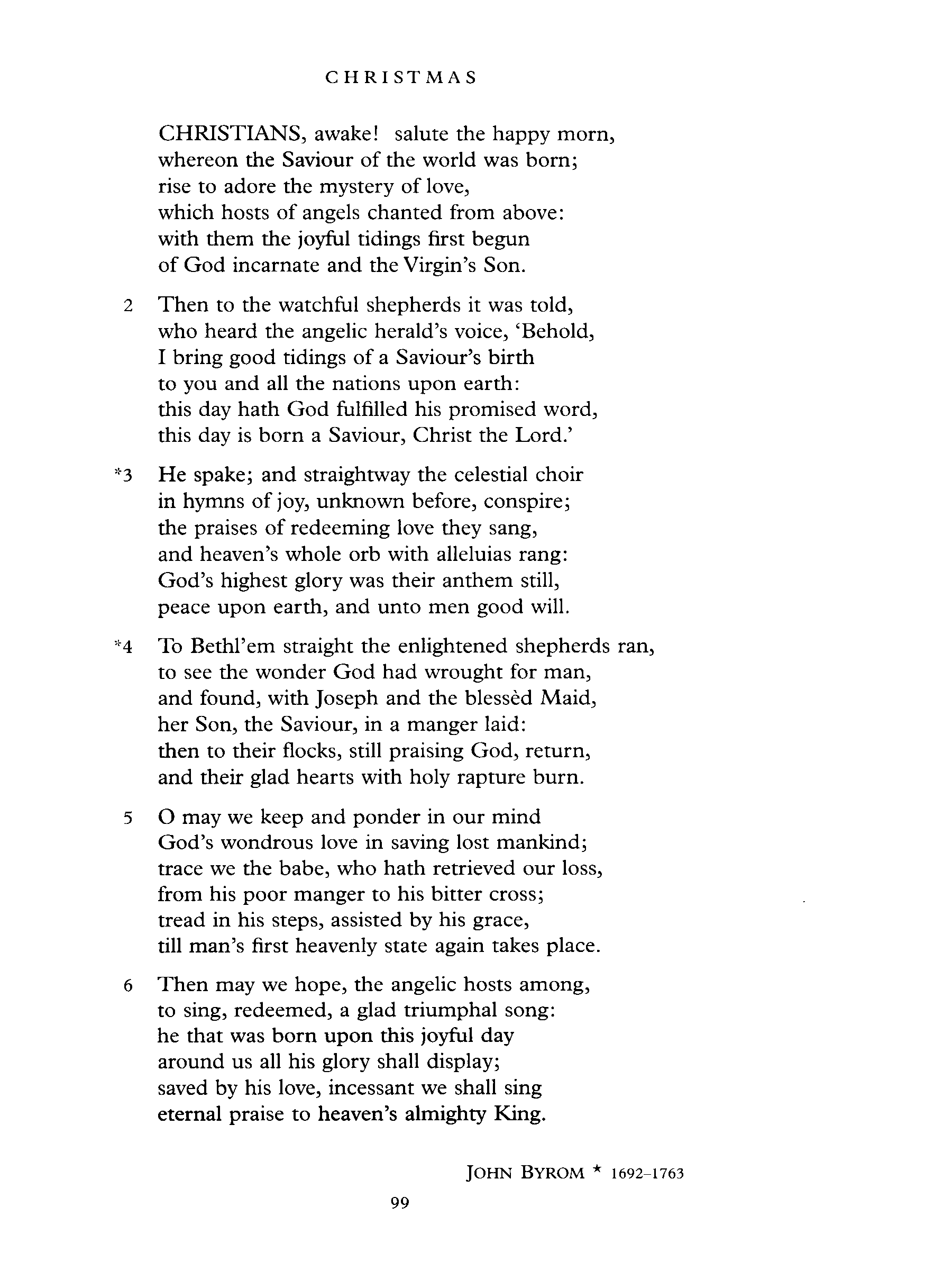 CHRISTMAS

CHRISTIANS, awake! salute the happy morn, whereon the Saviour of the world was born; rise to adore the mystery of love, which hosts of angels chanted from above: with them the joyful tidings first begun of God incarnate and the Virgin's Son.

2 Then to the watchful shepherds it was told, who heard the angelic herald's voice, 'Behold, I bring good tidings of a Saviour's birth to you and all the nations upon earth: this day hath God fulfilled his promised word, this day is born a Saviour, Christ the Lord.'

*3 He spake; and straightway the celestial choir in hymns of joy, unknown before, conspire; the praises of redeeming love they sang, and heaven's whole orb with alleluias rang: God's highest glory was their anthem still, peace upon earth, and unto men good will.

*4 To Bethl'em straight the enlightened shepherds ran, to see the wonder God had wrought for man, and found, with Joseph and the blessèd Maid, her Son, the Saviour, in a manger laid: then to their flocks, still praising God, return, and their glad hearts with holy rapture burn.

5 O may we keep and ponder in our mind God's wondrous love in saving lost mankind; trace we the babe, who hath retrieved our loss, from his poor manger to his bitter cross; tread in his steps, assisted by his grace, till man's first heavenly state again takes place.

6 Then may we hope, the angelic hosts among, to sing, redeemed, a glad triumphal song: he that was born upon this joyful day around us all his glory shall display; saved by his love, incessant we shall sing eternal praise to heaven's almighty King.

JOHN BYROM * 1692–1763

99